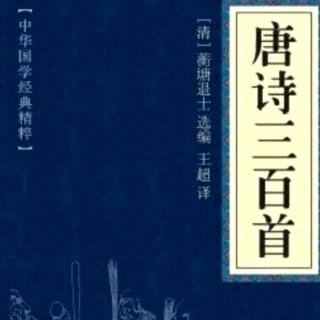 唐诗三百首

[清] 蘅塘退士 选编 王超 译

【中华国学经典精粹】